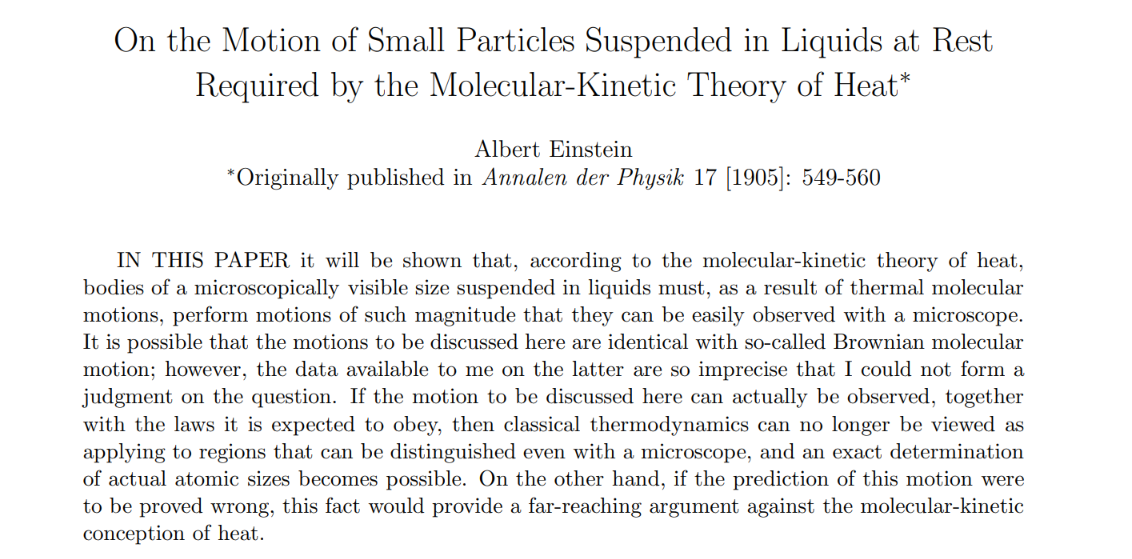 On the Motion of Small Particles Suspended in Liquids at Rest Required by the Molecular-Kinetic Theory of Heat*

Albert Einstein
*Originally published in Annalen der Physik 17 [1905]: 549-560

IN THIS PAPER it will be shown that, according to the molecular-kinetic theory of heat, bodies of a microscopically visible size suspended in liquids must, as a result of thermal molecular motions, perform motions of such magnitude that they can be easily observed with a microscope. It is possible that the motions to be discussed here are identical with so-called Brownian molecular motion; however, the data available to me on the latter are so imprecise that I could not form a judgment on the question. If the motion to be discussed here can actually be observed, together with the laws it is expected to obey, then classical thermodynamics can no longer be viewed as applying to regions that can be distinguished even with a microscope, and an exact determination of actual atomic sizes becomes possible. On the other hand, if the prediction of this motion were to be proved wrong, this fact would provide a far-reaching argument against the molecular-kinetic conception of heat.